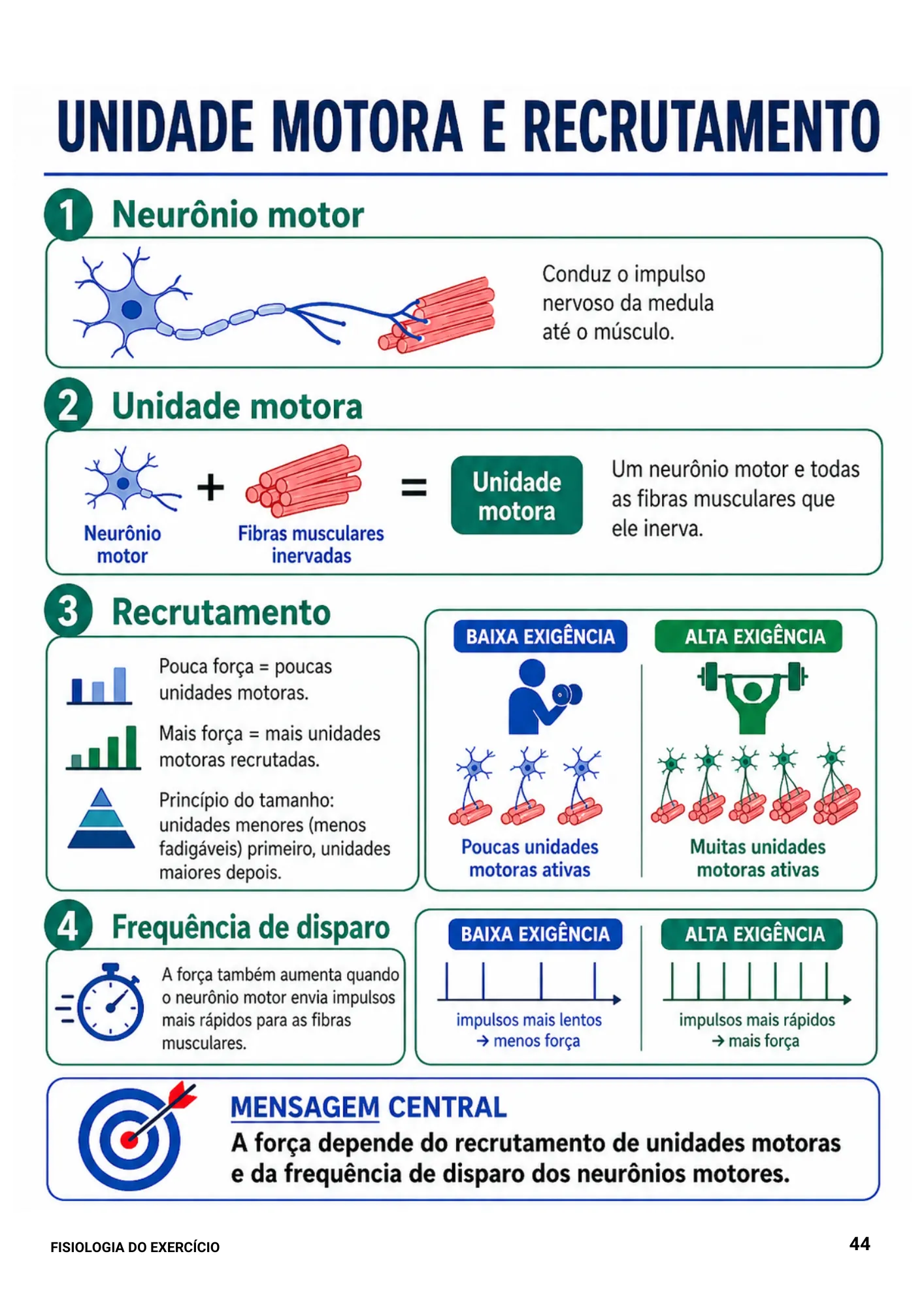 UNIDADE MOTORA E RECRUTAMENTO

1 Neurônio motor

Conduz o impulso nervoso da medula até o músculo.

2 Unidade motora

Neurônio motor + Fibras musculares inervadas = Unidade motora

Um neurônio motor e todas as fibras musculares que ele inerva.

3 Recrutamento

Pouca força = poucas unidades motoras.

Mais força = mais unidades motoras recrutadas.

Princípio do tamanho: unidades menores (menos fadigáveis) primeiro, unidades maiores depois.

BAIXA EXIGÊNCIA

Poucas unidades motoras ativas

ALTA EXIGÊNCIA

Muitas unidades motoras ativas

4 Frequência de disparo

A força também aumenta quando o neurônio motor envia impulsos mais rápidos para as fibras musculares.

BAIXA EXIGÊNCIA

impulsos mais lentos → menos força

ALTA EXIGÊNCIA

impulsos mais rápidos → mais força

MENSAGEM CENTRAL

A força depende do recrutamento de unidades motoras e da frequência de disparo dos neurônios motores.

FISIOLOGIA DO EXERCÍCIO

44